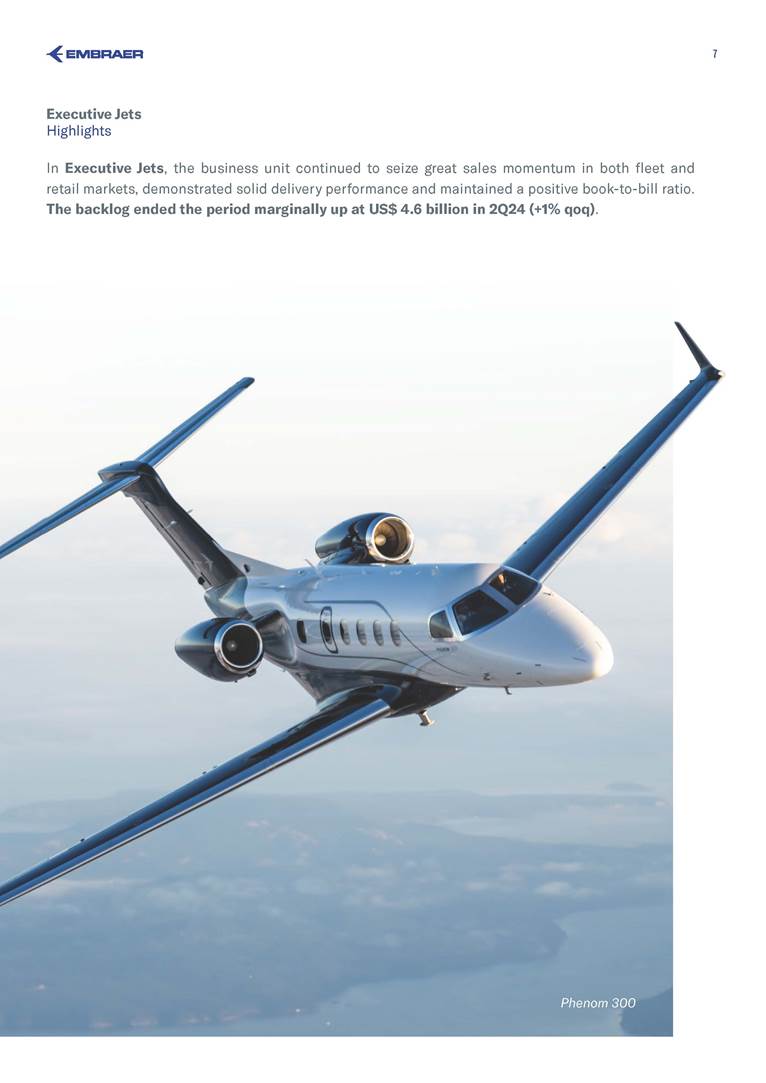 EMBRAER

7

Executive Jets
Highlights

In Executive Jets, the business unit continued to seize great sales momentum in both fleet and retail markets, demonstrated solid delivery performance and maintained a positive book-to-bill ratio. The backlog ended the period marginally up at US$ 4.6 billion in 2Q24 (+1% qoq).

Phenom 300